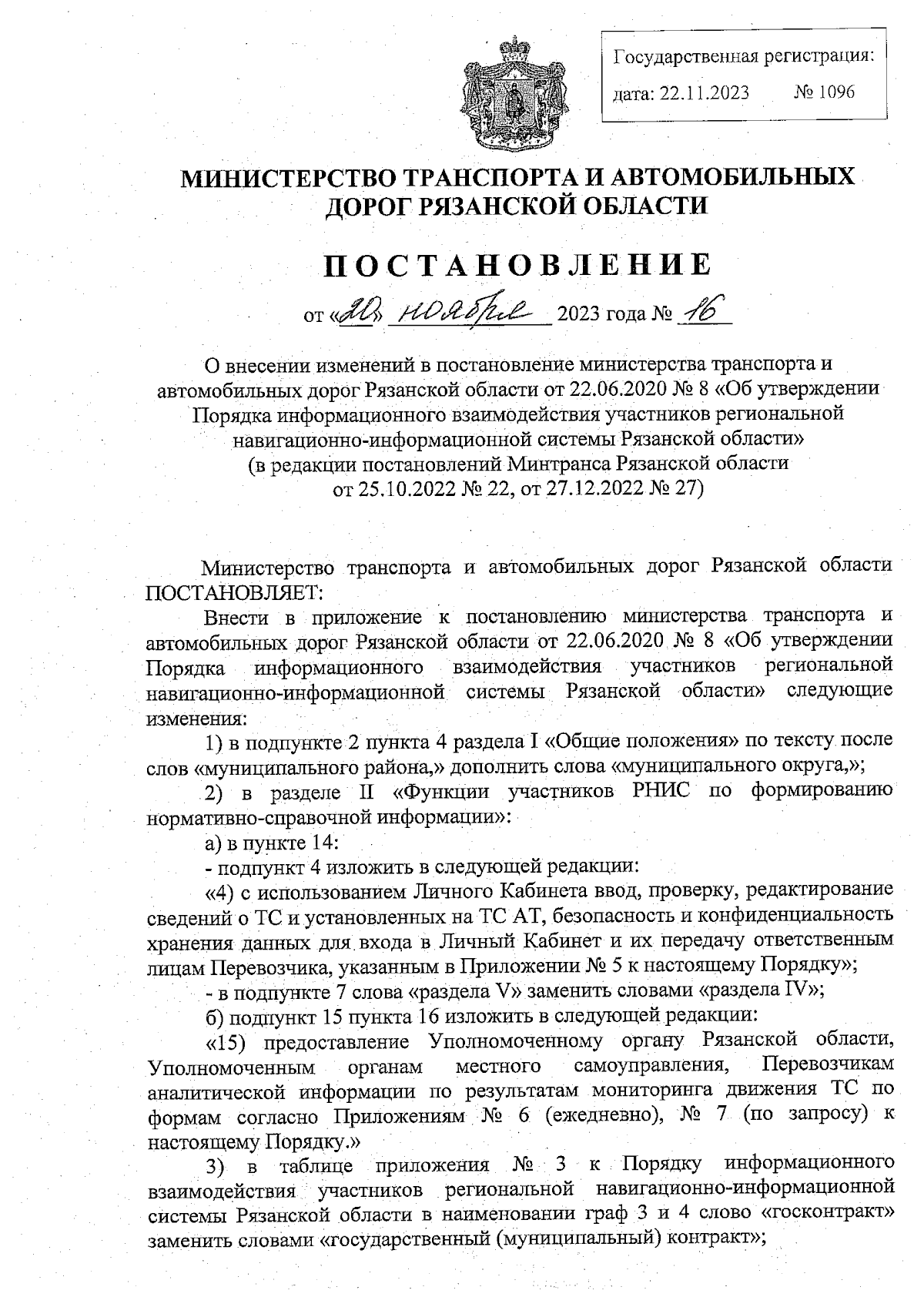 Государственная регистрация:
дата: 22.11.2023 № 1096

МИНИСТЕРСТВО ТРАНСПОРТА И АВТОМОБИЛЬНЫХ ДОРОГ РЯЗАНСКОЙ ОБЛАСТИ

ПОСТАНОВЛЕНИЕ

от «20» ноября 2023 года № 16

О внесении изменений в постановление министерства транспорта и автомобильных дорог Рязанской области от 22.06.2020 № 8 «Об утверждении Порядка информационного взаимодействия участников региональной навигационно-информационной системы Рязанской области» (в редакции постановлений Минтранса Рязанской области от 25.10.2022 № 22, от 27.12.2022 № 27)

Министерство транспорта и автомобильных дорог Рязанской области ПОСТАНОВЛЯЕТ:

Внести в приложение к постановлению министерства транспорта и автомобильных дорог Рязанской области от 22.06.2020 № 8 «Об утверждении Порядка информационного взаимодействия участников региональной навигационно-информационной системы Рязанской области» следующие изменения:

1) в подпункте 2 пункта 4 раздела I «Общие положения» по тексту после слов «муниципального района,» дополнить слова «муниципального округа,»;

2) в разделе II «Функции участников РНИС по формированию нормативно-справочной информации»:

а) в пункте 14:

- подпункт 4 изложить в следующей редакции:

«4) с использованием Личного Кабинета ввод, проверку, редактирование сведений о ТС и установленных на ТС АТ, безопасность и конфиденциальность хранения данных для входа в Личный Кабинет и их передачу ответственным лицам Перевозчика, указанным в Приложении № 5 к настоящему Порядку»;

- в подпункте 7 слова «раздела V» заменить словами «раздела IV»;

б) подпункт 15 пункта 16 изложить в следующей редакции:

«15) предоставление Уполномоченному органу Рязанской области, Уполномоченным органам местного самоуправления, Перевозчикам аналитической информации по результатам мониторинга движения ТС по формам согласно Приложениям № 6 (ежедневно), № 7 (по запросу) к настоящему Порядку.»

3) в таблице приложения № 3 к Порядку информационного взаимодействия участников региональной навигационно-информационной системы Рязанской области в наименовании граф 3 и 4 слово «госконтракт» заменить словами «государственный (муниципальный) контракт»;